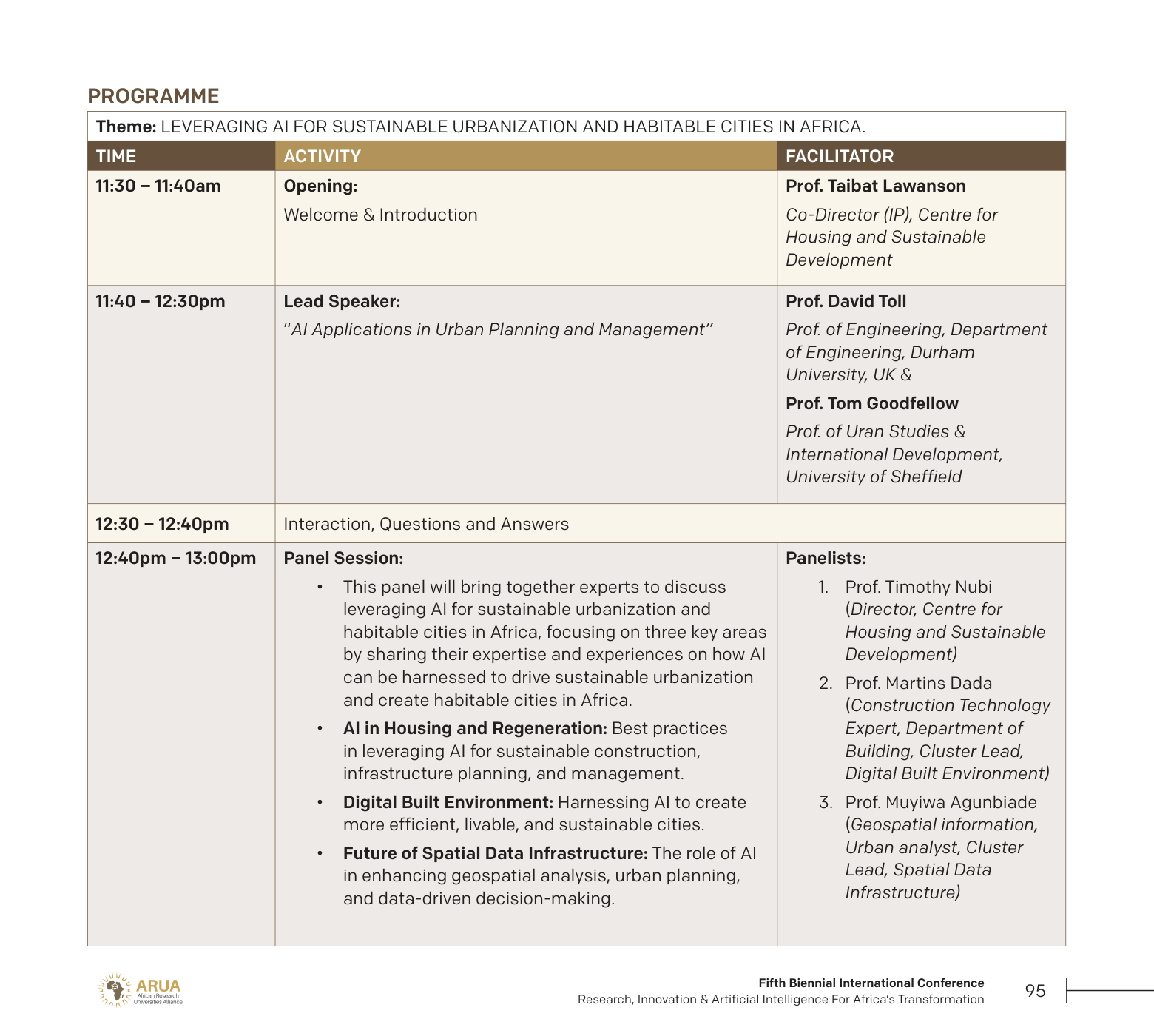 PROGRAMME

Theme: LEVERAGING AI FOR SUSTAINABLE URBANIZATION AND HABITABLE CITIES IN AFRICA.

| TIME | ACTIVITY | FACILITATOR |
|---|---|---|
| 11:30 – 11:40am | Opening: Welcome & Introduction | Prof. Taibat Lawanson Co-Director (IP), Centre for Housing and Sustainable Development |
| 11:40 – 12:30pm | Lead Speaker: "AI Applications in Urban Planning and Management" | Prof. David Toll Prof. of Engineering, Department of Engineering, Durham University, UK & Prof. Tom Goodfellow Prof. of Uran Studies & International Development, University of Sheffield |
| 12:30 – 12:40pm | Interaction, Questions and Answers | |
| 12:40pm – 13:00pm | Panel Session: • This panel will bring together experts to discuss leveraging AI for sustainable urbanization and habitable cities in Africa, focusing on three key areas by sharing their expertise and experiences on how AI can be harnessed to drive sustainable urbanization and create habitable cities in Africa. • AI in Housing and Regeneration: Best practices in leveraging AI for sustainable construction, infrastructure planning, and management. • Digital Built Environment: Harnessing AI to create more efficient, livable, and sustainable cities. • Future of Spatial Data Infrastructure: The role of AI in enhancing geospatial analysis, urban planning, and data-driven decision-making. | Panelists: 1. Prof. Timothy Nubi (Director, Centre for Housing and Sustainable Development) 2. Prof. Martins Dada (Construction Technology Expert, Department of Building, Cluster Lead, Digital Built Environment) 3. Prof. Muyiwa Agunbiade (Geospatial information, Urban analyst, Cluster Lead, Spatial Data Infrastructure) |

ARUA African Research Universities Alliance

Fifth Biennial International Conference
Research, Innovation & Artificial Intelligence For Africa's Transformation

95